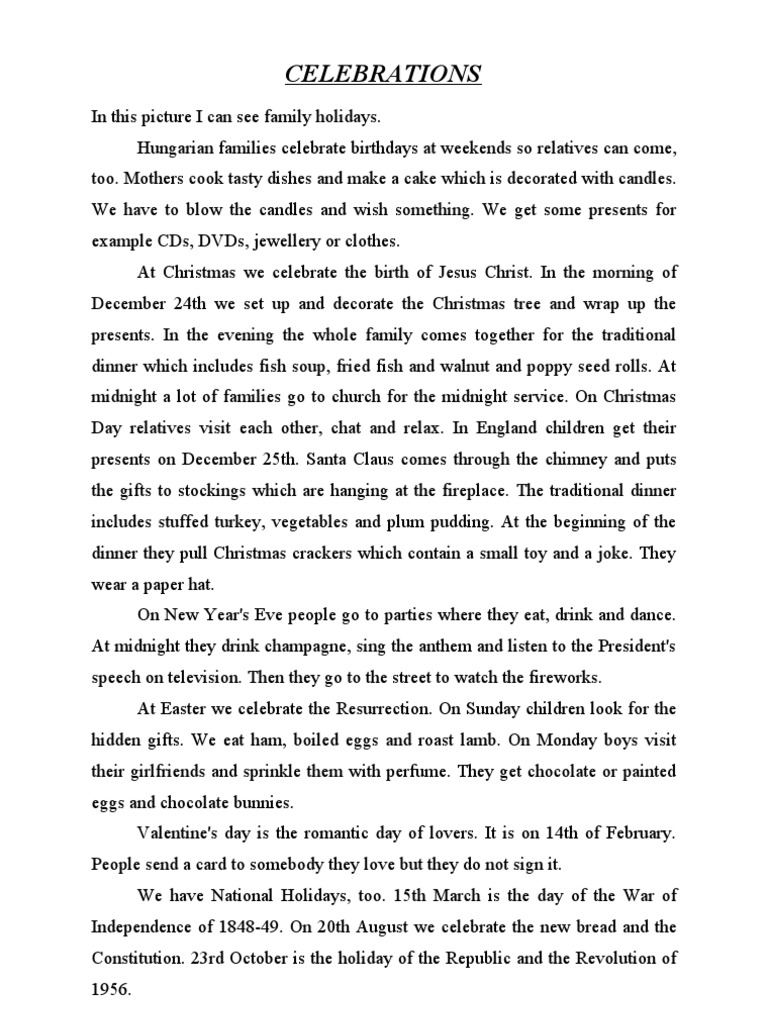 CELEBRATIONS

In this picture I can see family holidays.

Hungarian families celebrate birthdays at weekends so relatives can come, too. Mothers cook tasty dishes and make a cake which is decorated with candles. We have to blow the candles and wish something. We get some presents for example CDs, DVDs, jewellery or clothes.

At Christmas we celebrate the birth of Jesus Christ. In the morning of December 24th we set up and decorate the Christmas tree and wrap up the presents. In the evening the whole family comes together for the traditional dinner which includes fish soup, fried fish and walnut and poppy seed rolls. At midnight a lot of families go to church for the midnight service. On Christmas Day relatives visit each other, chat and relax. In England children get their presents on December 25th. Santa Claus comes through the chimney and puts the gifts to stockings which are hanging at the fireplace. The traditional dinner includes stuffed turkey, vegetables and plum pudding. At the beginning of the dinner they pull Christmas crackers which contain a small toy and a joke. They wear a paper hat.

On New Year's Eve people go to parties where they eat, drink and dance. At midnight they drink champagne, sing the anthem and listen to the President's speech on television. Then they go to the street to watch the fireworks.

At Easter we celebrate the Resurrection. On Sunday children look for the hidden gifts. We eat ham, boiled eggs and roast lamb. On Monday boys visit their girlfriends and sprinkle them with perfume. They get chocolate or painted eggs and chocolate bunnies.

Valentine's day is the romantic day of lovers. It is on 14th of February. People send a card to somebody they love but they do not sign it.

We have National Holidays, too. 15th March is the day of the War of Independence of 1848-49. On 20th August we celebrate the new bread and the Constitution. 23rd October is the holiday of the Republic and the Revolution of 1956.